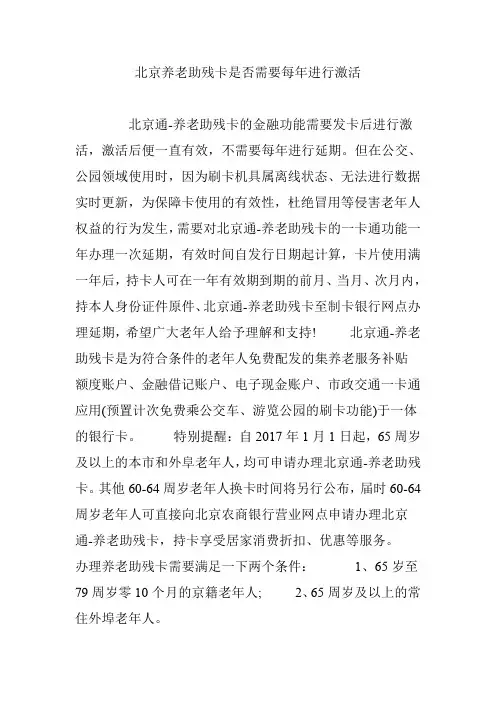 北京养老助残卡是否需要每年进行激活

北京通-养老助残卡的金融功能需要发卡后进行激活，激活后便一直有效，不需要每年进行延期。但在公交、公园领域使用时，因为刷卡机具属离线状态、无法进行数据实时更新，为保障卡使用的有效性，杜绝冒用等侵害老年人权益的行为发生，需要对北京通-养老助残卡的一卡通功能一年办理一次延期，有效时间自发行日期起计算，卡片使用满一年后，持卡人可在一年有效期到期的前月、当月、次月内，持本人身份证件原件、北京通-养老助残卡至制卡银行网点办理延期，希望广大老年人给予理解和支持！　北京通-养老助残卡是为符合条件的老年人免费配发的集养老服务补贴额度账户、金融借记账户、电子现金账户、市政交通一卡通应用(预置计次免费乘公交车、游览公园的刷卡功能)于一体的银行卡。　特别提醒：自 2017 年 1 月 1 日起，65 周岁及以上的本市和外阜老年人，均可申请办理北京通-养老助残卡。其他 60-64 周岁老年人换卡时间将另行公布，届时 60-64 周岁老年人可直接向北京农商银行营业网点申请办理北京通-养老助残卡，持卡享受居家消费折扣、优惠等服务。
办理养老助残卡需要满足一下两个条件：　1、65 岁至 79 周岁零 10 个月的京籍老年人；　2、65 周岁及以上的常住外埠老年人。